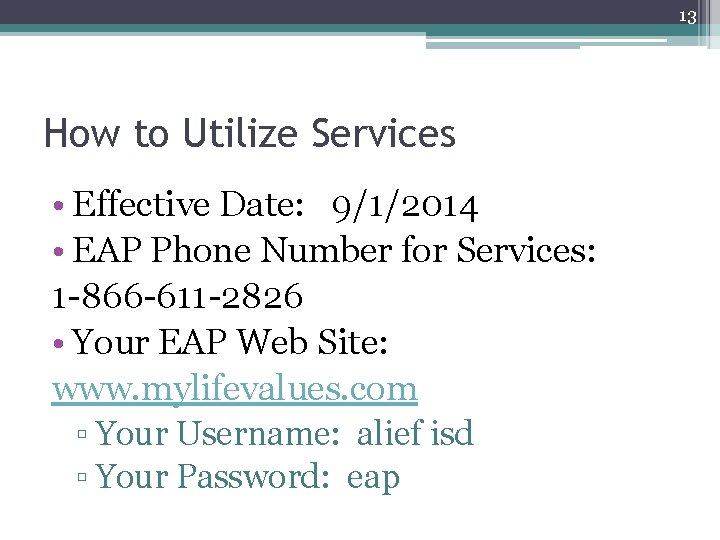 13

How to Utilize Services

• Effective Date: 9/1/2014
• EAP Phone Number for Services:
1-866-611-2826
• Your EAP Web Site:
www.mylifevalues.com
▫ Your Username: alief isd
▫ Your Password: eap